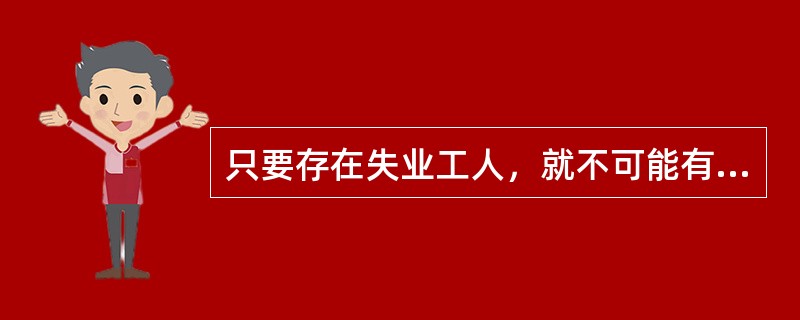 只要存在失业工人，就不可能有...